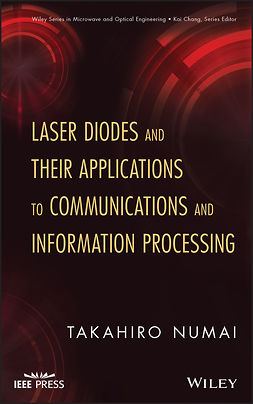 Wiley Series in Microwave and Optical Engineering • Kai Chang, Series Editor

LASER DIODES AND THEIR APPLICATIONS TO COMMUNICATIONS AND INFORMATION PROCESSING

TAKAHIRO NUMAI

IEEE PRESS

WILEY